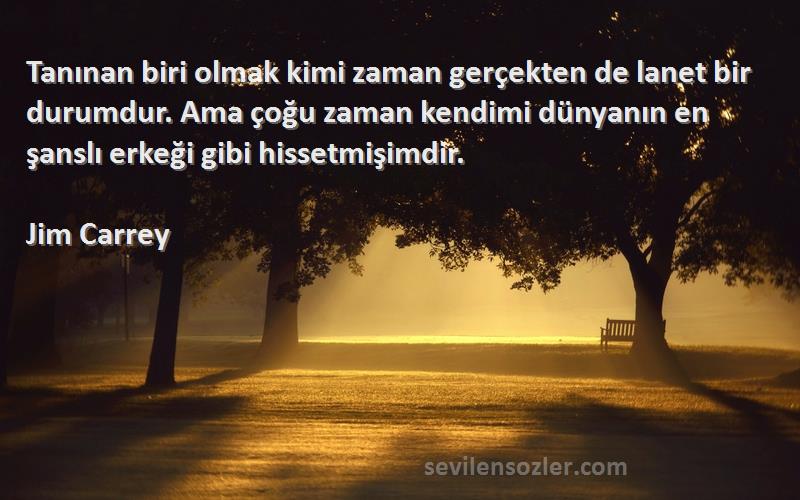 Tanınan biri olmak kimi zaman gerçekten de lanet bir durumdur. Ama çoğu zaman kendimi dünyanın en şanslı erkeği gibi hissetmişimdir.

Jim Carrey

sevilensozler.com